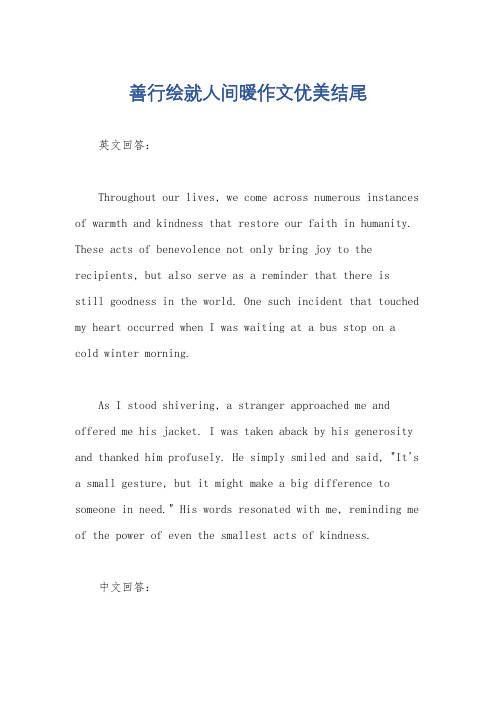 善行绘就人间暖作文优美结尾

英文回答：

Throughout our lives, we come across numerous instances of warmth and kindness that restore our faith in humanity. These acts of benevolence not only bring joy to the recipients, but also serve as a reminder that there is still goodness in the world. One such incident that touched my heart occurred when I was waiting at a bus stop on a cold winter morning.

As I stood shivering, a stranger approached me and offered me his jacket. I was taken aback by his generosity and thanked him profusely. He simply smiled and said, "It's a small gesture, but it might make a big difference to someone in need." His words resonated with me, reminding me of the power of even the smallest acts of kindness.

中文回答：